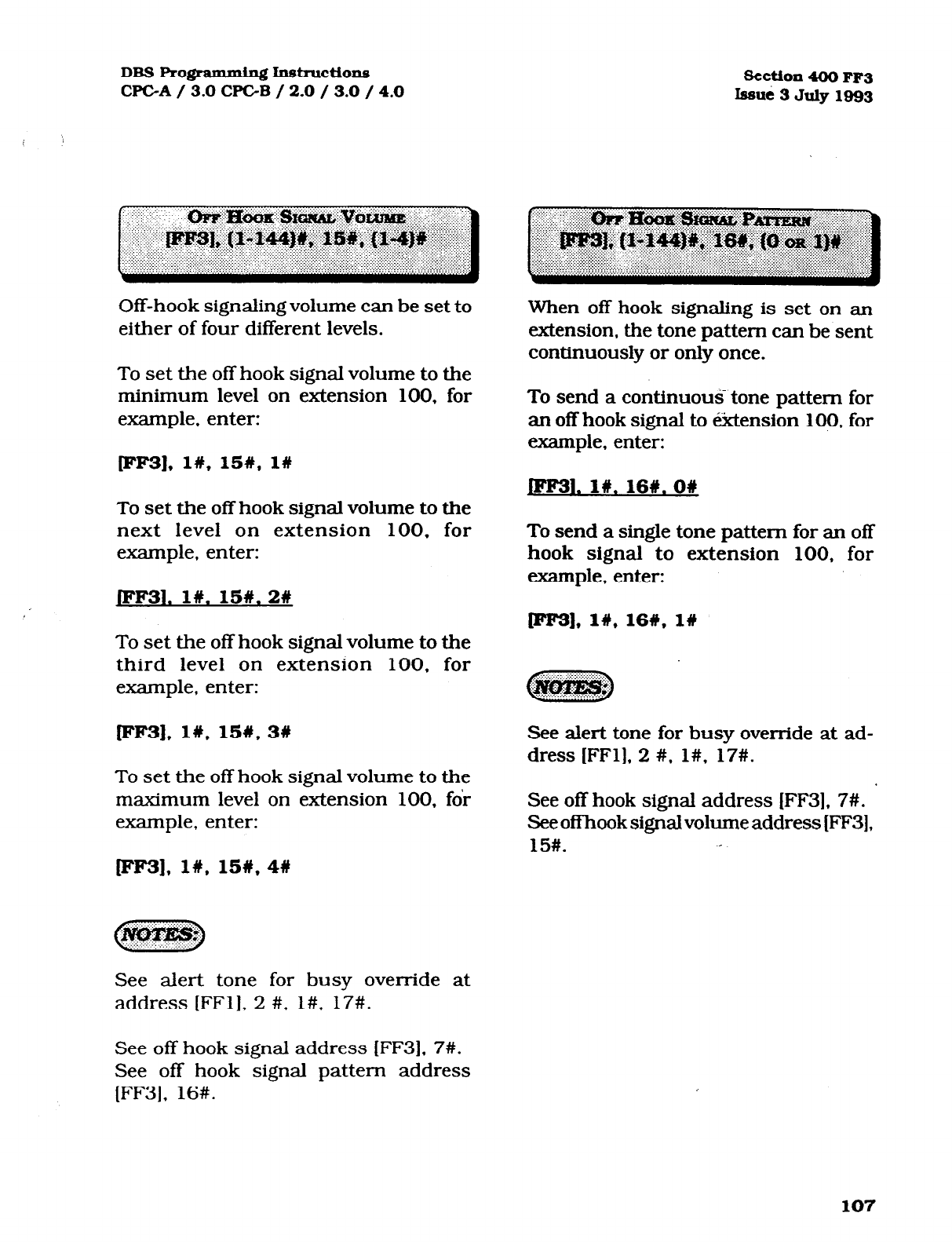 DBS Programming Instructions
CPC-A / 3.0 CPC-B / 2.0 / 3.0 / 4.0

Section 400 FF3
Issue 3 July 1993

OFF HOOK SIGNAL VOLUME
[FF3], (1-144)#, 15#, (1-4)#

Off-hook signaling volume can be set to either of four different levels.

To set the off hook signal volume to the minimum level on extension 100, for example, enter:

[FF3], 1#, 15#, 1#

To set the off hook signal volume to the next level on extension 100, for example, enter:

[FF3], 1#, 15#, 2#

To set the off hook signal volume to the third level on extension 100, for example, enter:

[FF3], 1#, 15#, 3#

To set the off hook signal volume to the maximum level on extension 100, for example, enter:

[FF3], 1#, 15#, 4#

NOTES:

See alert tone for busy override at address [FF1], 2 #, 1#, 17#.

See off hook signal address [FF3], 7#.
See off hook signal pattern address [FF3], 16#.

OFF HOOK SIGNAL PATTERN
[FF3], (1-144)#, 16#, (0 OR 1)#

When off hook signaling is set on an extension, the tone pattern can be sent continuously or only once.

To send a continuous tone pattern for an off hook signal to extension 100, for example, enter:

[FF3], 1#, 16#, 0#

To send a single tone pattern for an off hook signal to extension 100, for example, enter:

[FF3], 1#, 16#, 1#

NOTES:

See alert tone for busy override at address [FF1], 2 #, 1#, 17#.

See off hook signal address [FF3], 7#.
See off hook signal volume address [FF3], 15#.

107